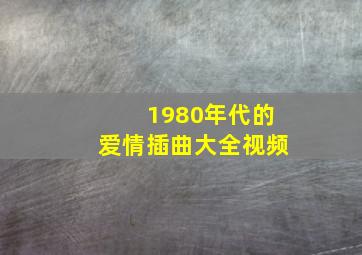 1980年代的
爱情插曲大全视频